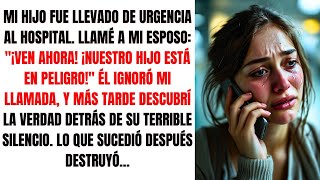 MI HIJO FUE LLEVADO DE URGENCIA AL HOSPITAL. LLAMÉ A MI ESPOSO: "¡VEN AHORA! ¡NUESTRO HIJO ESTÁ EN PELIGRO!" ÉL IGNORÓ MI LLAMADA, Y MÁS TARDE DESCUBRÍ LA VERDAD DETRÁS DE SU TERRIBLE SILENCIO. LO QUE SUCEDIÓ DESPUÉS DESTRUYÓ...